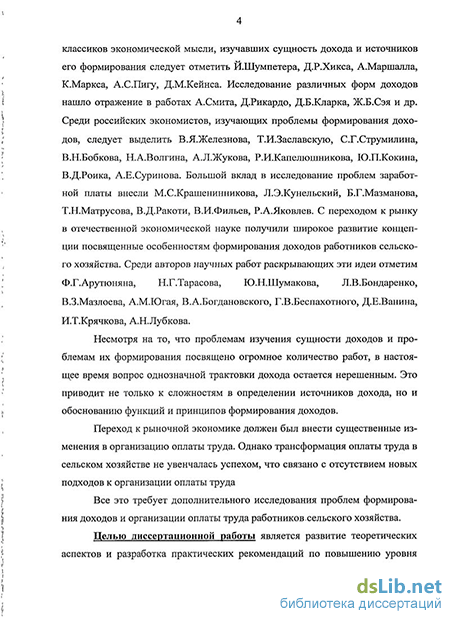 4

классиков экономической мысли, изучавших сущность дохода и источников его формирования следует отметить Й.Шумпетера, Д.Р.Хикса, А.Маршалла, К.Маркса, А.С.Пигу, Д.М.Кейнса. Исследование различных форм доходов нашло отражение в работах А.Смита, Д.Рикардо, Д.Б.Кларка, Ж.Б.Сэя и др. Среди российских экономистов, изучающих проблемы формирования доходов, следует выделить В.Я.Железнова, Т.И.Заславскую, С.Г.Струмилина, В.Н.Бобкова, Н.А.Волгина, А.Л.Жукова, Р.И.Капелюшникова, Ю.П.Кокина, В.Д.Роика, А.Е.Суринова. Большой вклад в исследование проблем заработной платы внесли М.С.Крашенинникова, Л.Э.Кунельский, Б.Г.Мазманова, Т.Н.Матрусова, В.Д.Ракоти, В.И.Фильев, Р.А.Яковлев. С переходом к рынку в отечественной экономической науке получили широкое развитие концепции посвященные особенностям формирования доходов работников сельского хозяйства. Среди авторов научных работ раскрывающих эти идеи отметим Ф.Г.Арутюняна, Н.Г.Тарасова, Ю.Н.Шумакова, Л.В.Бондаренко, В.З.Мазлоева, А.М.Югая, В.А.Богдановского, Г.В.Беспахотного, Д.Е.Ванина, И.Т.Крячкова, А.Н.Лубкова.

Несмотря на то, что проблемам изучения сущности доходов и проблемам их формирования посвящено огромное количество работ, в настоящее время вопрос однозначной трактовки дохода остается нерешенным. Это приводит не только к сложностям в определении источников дохода, но и обоснованию функций и принципов формирования доходов.

Переход к рыночной экономике должен был внести существенные изменения в организацию оплаты труда. Однако трансформация оплаты труда в сельском хозяйстве не увенчалась успехом, что связано с отсутствием новых подходов к организации оплаты труда

Все это требует дополнительного исследования проблем формирования доходов и организации оплаты труда работников сельского хозяйства.

Целью диссертационной работы является развитие теоретических аспектов и разработка практических рекомендаций по повышению уровня

dsLib.net
библиотека диссертаций